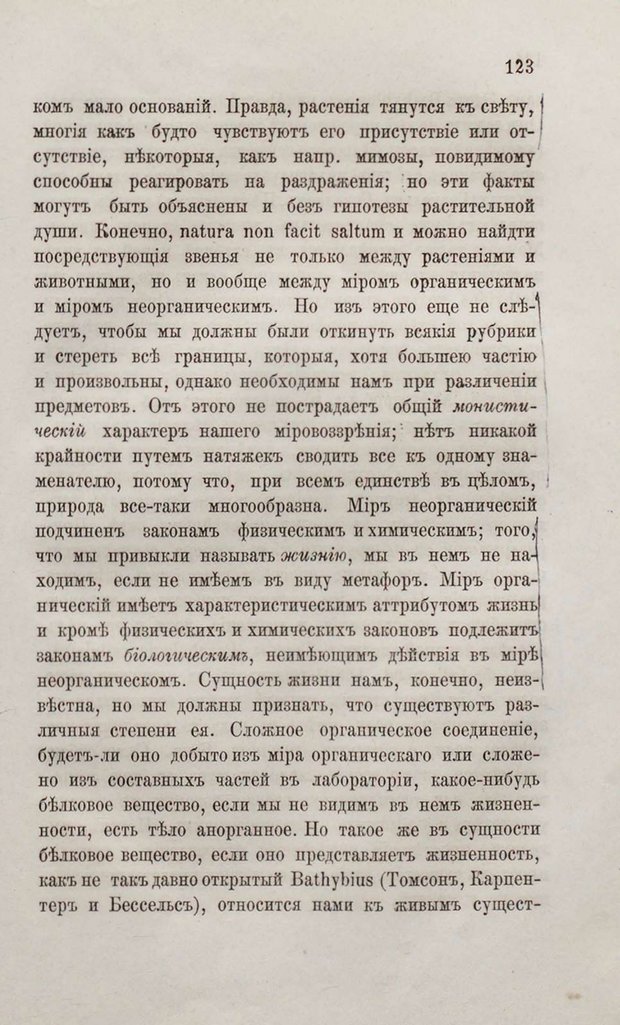 123

комъ мало основаній. Правда, растенія тянутся къ свѣту, многія какъ будто чувствуютъ его присутствіе или отсутствіе, нѣкоторыя, какъ напр. мимозы, повидимому способны реагировать на раздраженія; но эти факты могутъ быть объяснены и безъ гипотезы растительной души. Конечно, natura non facit saltum и можно найдти посредствующія звенья не только между растеніями и животными, но и вообще между міромъ органическимъ и міромъ неорганическимъ. Но изъ этого еще не слѣдуетъ, чтобы мы должны были откинуть всякія рубрики и стереть всѣ границы, которыя, хотя большею частію и произвольны, однако необходимы намъ при различеніи предметовъ. Отъ этого не пострадаетъ общій монистическій характеръ нашего міровоззрѣнія; нѣтъ никакой крайности путемъ натяжекъ сводить все къ одному знаменателю, потому что, при всемъ единствѣ въ цѣломъ, природа все-таки многообразна. Міръ неорганическій подчиненъ законамъ физическимъ и химическимъ; того, что мы привыкли называть жизнію, мы въ немъ не находимъ, если не имѣемъ въ виду метафоръ. Міръ органическій имѣетъ характеристическимъ аттрибутомъ жизнь и кромѣ физическихъ и химическихъ законовъ подлежитъ законамъ біологическимъ, неимѣющимъ дѣйствія въ мірѣ неорганическомъ. Сущность жизни намъ, конечно, неизвѣстна, но мы должны признать, что существуютъ различныя степени ея. Сложное органическое соединеніе, будетъ-ли оно добыто изъ міра органическаго или сложено изъ составныхъ частей въ лабораторіи, какое-нибудь бѣлковое вещество, если мы не видимъ въ немъ жизненности, есть тѣло анорганное. Но такое же въ сущности бѣлковое вещество, если оно представляетъ жизненность, какъ не такъ давно открытый Bathybius (Томсонъ, Карпентеръ и Бессельсъ), относится нами къ живымъ сущест-